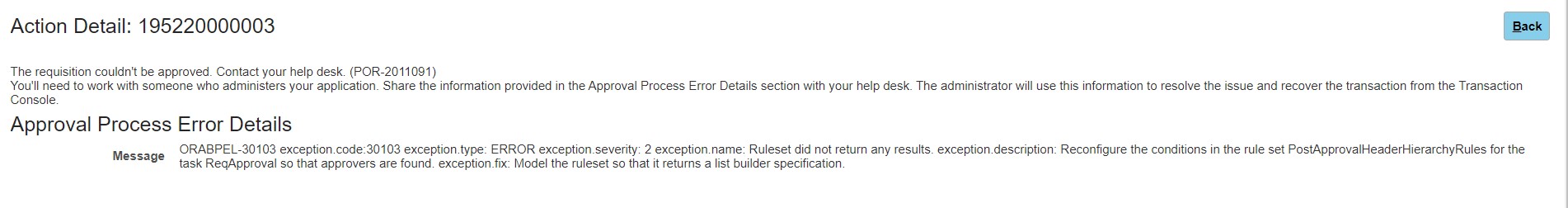 Action Detail: 195220000003

Back

The requisition couldn't be approved. Contact your help desk. (POR-2011091)
You'll need to work with someone who administers your application. Share the information provided in the Approval Process Error Details section with your help desk. The administrator will use this information to resolve the issue and recover the transaction from the Transaction Console.

Approval Process Error Details

Message ORABPEL-30103 exception.code:30103 exception.type: ERROR exception.severity: 2 exception.name: Ruleset did not return any results. exception.description: Reconfigure the conditions in the rule set PostApprovalHeaderHierarchyRules for the task ReqApproval so that approvers are found. exception.fix: Model the ruleset so that it returns a list builder specification.